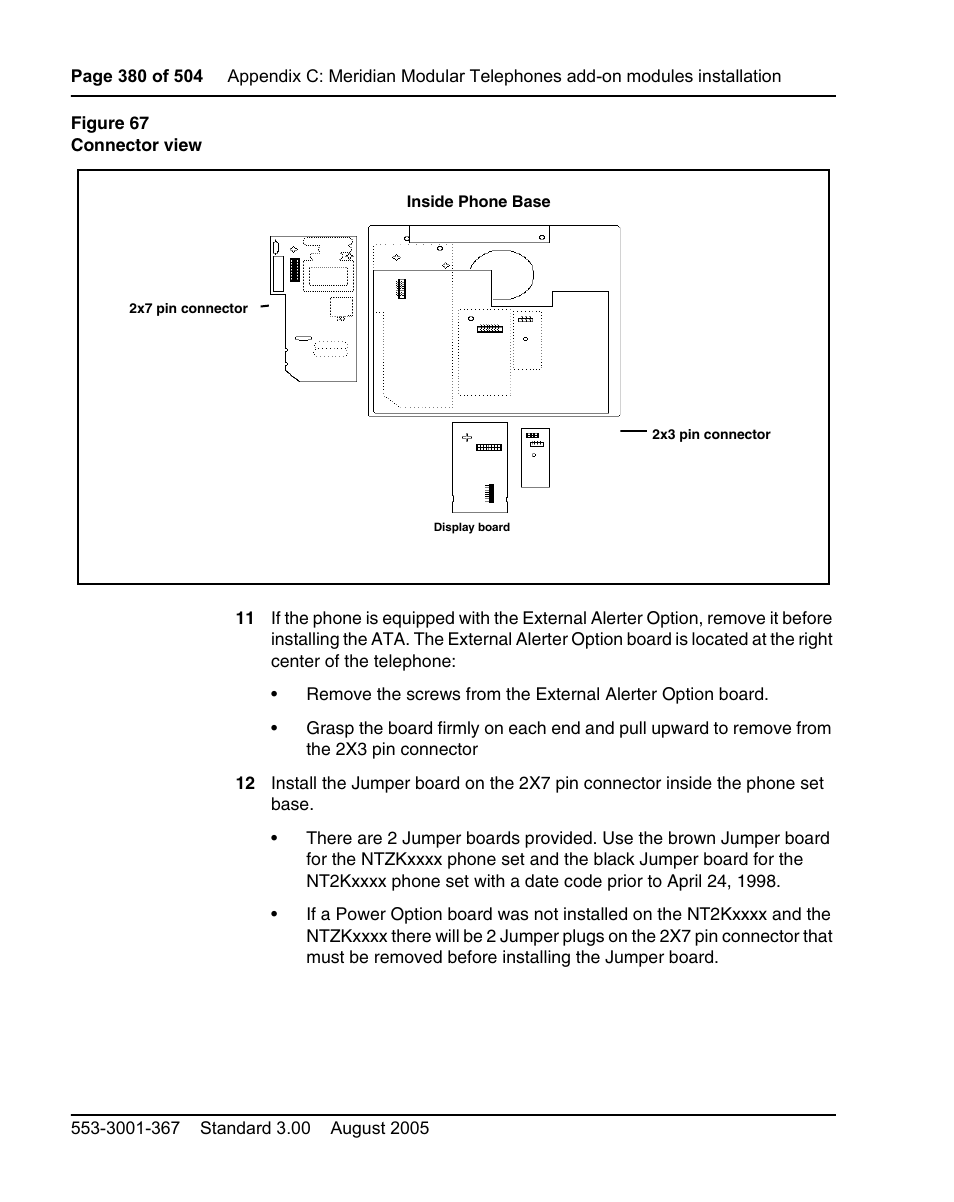 Page 380 of 504 Appendix C: Meridian Modular Telephones add-on modules installation

Figure 67
Connector view

Inside Phone Base

2x7 pin connector

2x3 pin connector

Display board

11 If the phone is equipped with the External Alerter Option, remove it before installing the ATA. The External Alerter Option board is located at the right center of the telephone:

• Remove the screws from the External Alerter Option board.

• Grasp the board firmly on each end and pull upward to remove from the 2X3 pin connector

12 Install the Jumper board on the 2X7 pin connector inside the phone set base.

• There are 2 Jumper boards provided. Use the brown Jumper board for the NTZKxxxx phone set and the black Jumper board for the NT2Kxxxx phone set with a date code prior to April 24, 1998.

• If a Power Option board was not installed on the NT2Kxxxx and the NTZKxxxx there will be 2 Jumper plugs on the 2X7 pin connector that must be removed before installing the Jumper board.

553-3001-367 Standard 3.00 August 2005